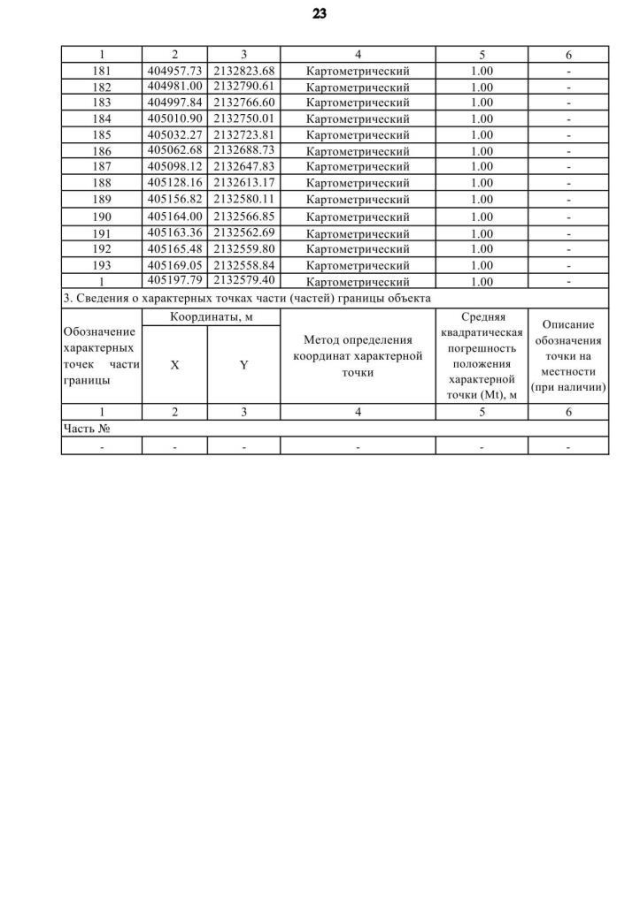 23

| 1 | 2 | 3 | 4 | 5 | 6 |
|---|---|---|---|---|---|
| 181 | 404957.73 | 2132823.68 | Картометрический | 1.00 | - |
| 182 | 404981.00 | 2132790.61 | Картометрический | 1.00 | - |
| 183 | 404997.84 | 2132766.60 | Картометрический | 1.00 | - |
| 184 | 405010.90 | 2132750.01 | Картометрический | 1.00 | - |
| 185 | 405032.27 | 2132723.81 | Картометрический | 1.00 | - |
| 186 | 405062.68 | 2132688.73 | Картометрический | 1.00 | - |
| 187 | 405098.12 | 2132647.83 | Картометрический | 1.00 | - |
| 188 | 405128.16 | 2132613.17 | Картометрический | 1.00 | - |
| 189 | 405156.82 | 2132580.11 | Картометрический | 1.00 | - |
| 190 | 405164.00 | 2132566.85 | Картометрический | 1.00 | - |
| 191 | 405163.36 | 2132562.69 | Картометрический | 1.00 | - |
| 192 | 405165.48 | 2132559.80 | Картометрический | 1.00 | - |
| 193 | 405169.05 | 2132558.84 | Картометрический | 1.00 | - |
| 1 | 405197.79 | 2132579.40 | Картометрический | 1.00 | - |
| 3. Сведения о характерных точках части (частей) границы объекта | | | | | |
| Обозначение характерных точек части границы | Координаты, м | | Метод определения координат характерной точки | Средняя квадратическая погрешность положения характерной точки (Mt), м | Описание обозначения точки на местности (при наличии) |
| | X | Y | | | |
| 1 | 2 | 3 | 4 | 5 | 6 |
| Часть № | | | | | |
| - | - | - | - | - | - |